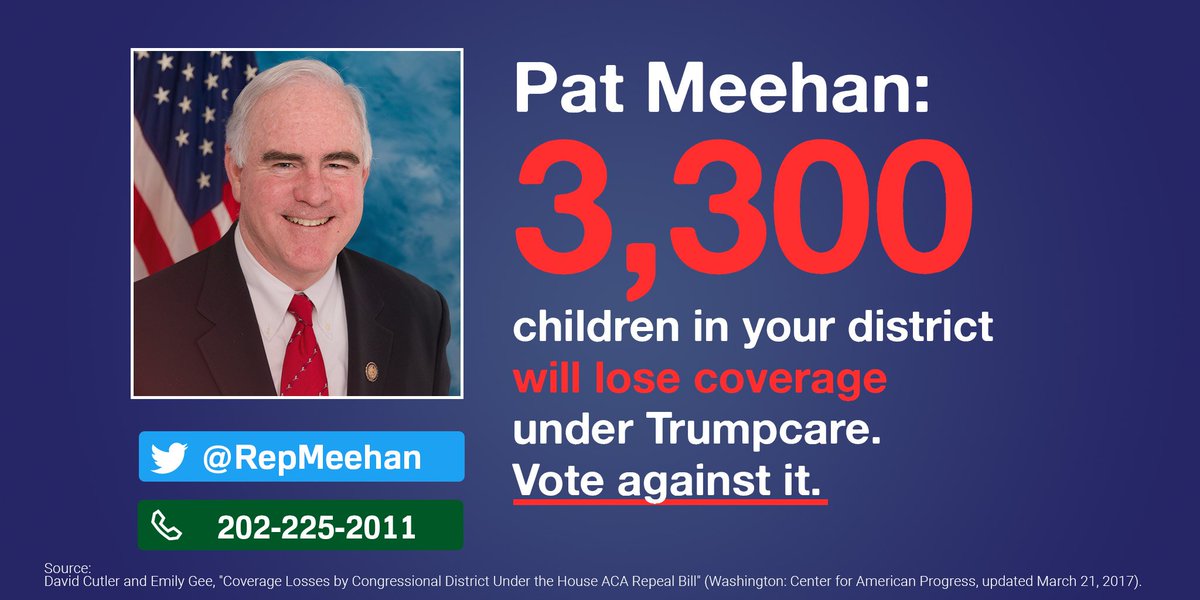 Pat Meehan:
3,300
children in your district will lose coverage under Trumpcare.
Vote against it.

@RepMeehan

202-225-2011

Source:
David Cutler and Emily Gee, "Coverage Losses by Congressional District Under the House ACA Repeal Bill" (Washington: Center for American Progress, updated March 21, 2017).